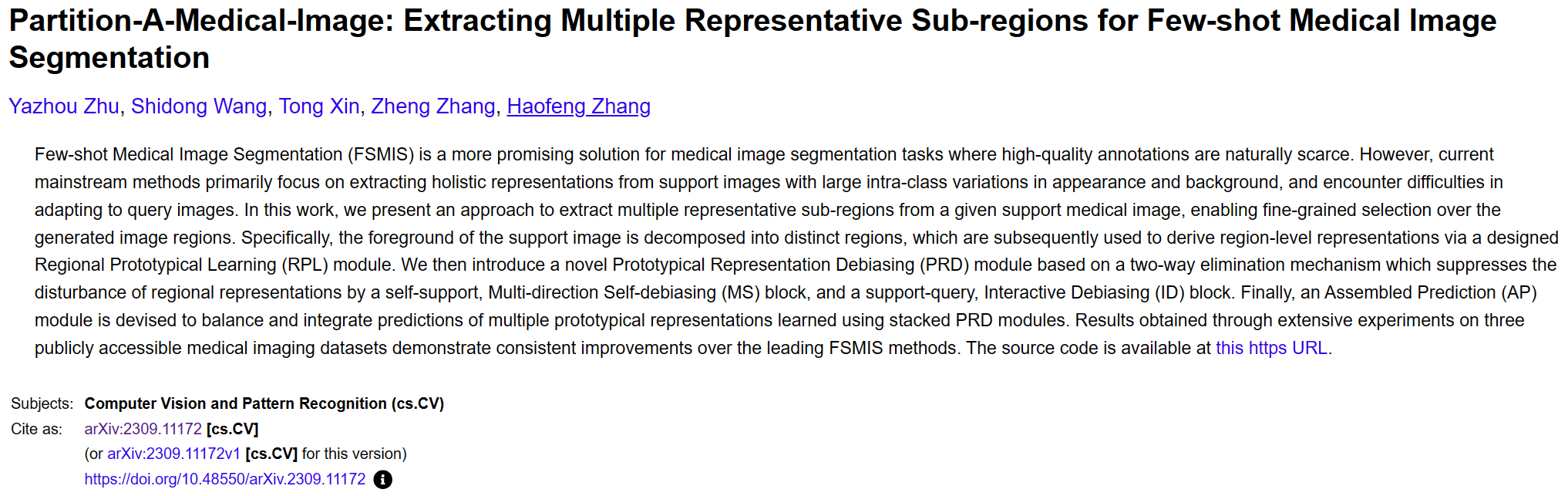 Partition-A-Medical-Image: Extracting Multiple Representative Sub-regions for Few-shot Medical Image Segmentation

Yazhou Zhu, Shidong Wang, Tong Xin, Zheng Zhang, Haofeng Zhang

Few-shot Medical Image Segmentation (FSMIS) is a more promising solution for medical image segmentation tasks where high-quality annotations are naturally scarce. However, current mainstream methods primarily focus on extracting holistic representations from support images with large intra-class variations in appearance and background, and encounter difficulties in adapting to query images. In this work, we present an approach to extract multiple representative sub-regions from a given support medical image, enabling fine-grained selection over the generated image regions. Specifically, the foreground of the support image is decomposed into distinct regions, which are subsequently used to derive region-level representations via a designed Regional Prototypical Learning (RPL) module. We then introduce a novel Prototypical Representation Debiasing (PRD) module based on a two-way elimination mechanism which suppresses the disturbance of regional representations by a self-support, Multi-direction Self-debiasing (MS) block, and a support-query, Interactive Debiasing (ID) block. Finally, an Assembled Prediction (AP) module is devised to balance and integrate predictions of multiple prototypical representations learned using stacked PRD modules. Results obtained through extensive experiments on three publicly accessible medical imaging datasets demonstrate consistent improvements over the leading FSMIS methods. The source code is available at this https URL.

Subjects: Computer Vision and Pattern Recognition (cs.CV)
Cite as: arXiv:2309.11172 [cs.CV]
(or arXiv:2309.11172v1 [cs.CV] for this version)
https://doi.org/10.48550/arXiv.2309.11172